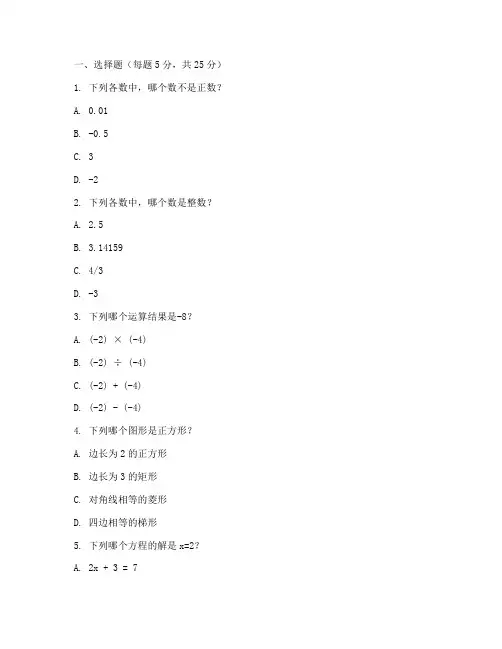 一、选择题（每题 5 分，共 25 分）

1. 下列各数中，哪个数不是正数？

A. 0.01

B. -0.5

C. 3

D. -2

2. 下列各数中，哪个数是整数？

A. 2.5

B. 3.14159

C. 4/3

D. -3

3. 下列哪个运算结果是-8？

A. (-2) × (-4)

B. (-2) ÷ (-4)

C. (-2) + (-4)

D. (-2) - (-4)

4. 下列哪个图形是正方形？

A. 边长为 2 的正方形

B. 边长为 3 的矩形

C. 对角线相等的菱形

D. 四边相等的梯形

5. 下列哪个方程的解是 x=2？

A. 2x + 3 = 7